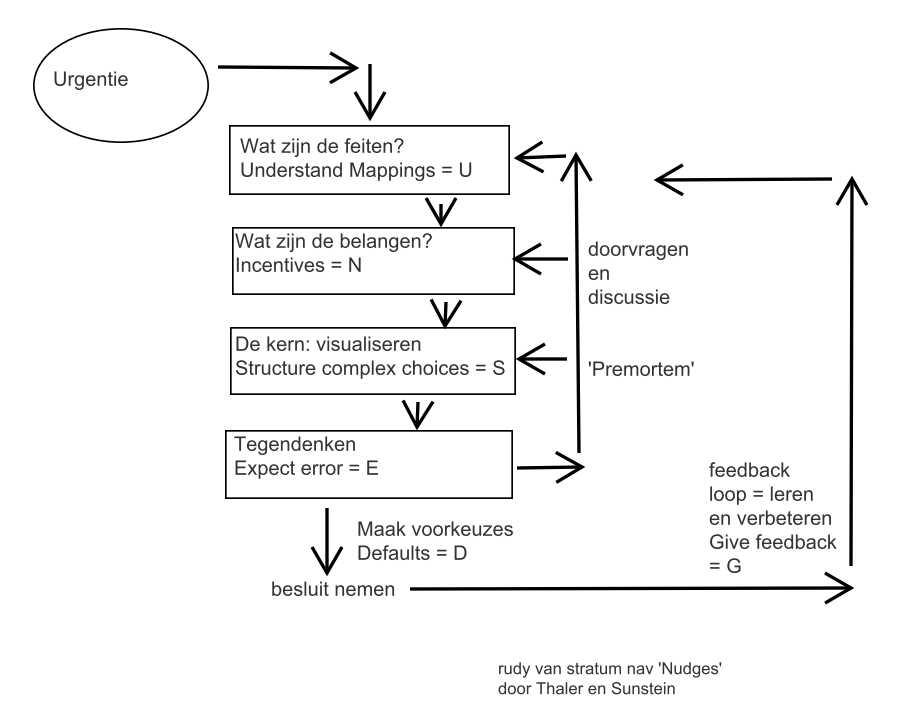 Urgentie

Wat zijn de feiten?
Understand Mappings = U

Wat zijn de belangen?
Incentives = N

De kern: visualiseren
Structure complex choices = S

Tegendenken
Expect error = E

doorvragen
en
discussie

'Premortem'

Maak voorkeuzes
Defaults = D

besluit nemen

feedback
loop = leren
en verbeteren
Give feedback
= G

rudy van stratum nav 'Nudges'
door Thaler en Sunstein